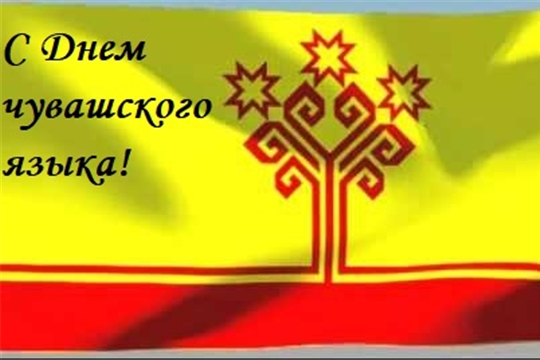 С Днем чувашского языка!